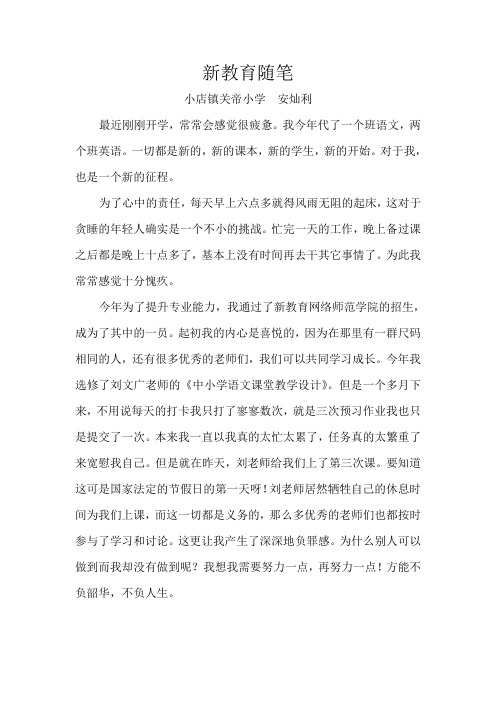 新教育随笔

小店镇关帝小学　安灿利

最近刚刚开学，常常会感觉很疲惫。我今年代了一个班语文，两个班英语。一切都是新的，新的课本，新的学生，新的开始。对于我，也是一个新的征程。

为了心中的责任，每天早上六点多就得风雨无阻的起床，这对于贪睡的年轻人确实是一个不小的挑战。忙完一天的工作，晚上备过课之后都是晚上十点多了，基本上没有时间再去干其它事情了。为此我常常感觉十分愧疚。

今年为了提升专业能力，我通过了新教育网络师范学院的招生，成为了其中的一员。起初我的内心是喜悦的，因为在那里有一群尺码相同的人，还有很多优秀的老师们，我们可以共同学习成长。今年我选修了刘文广老师的《中小学语文课堂教学设计》。但是一个多月下来，不用说每天的打卡我只打了寥寥数次，就是三次预习作业我也只是提交了一次。本来我一直以我真的太忙太累了，任务真的太繁重了来宽慰我自己。但是就在昨天，刘老师给我们上了第三次课。要知道这可是国家法定的节假日的第一天呀！刘老师居然牺牲自己的休息时间为我们上课，而这一切都是义务的，那么多优秀的老师们也都按时参与了学习和讨论。这更让我产生了深深地负罪感。为什么别人可以做到而我却没有做到呢？我想我需要努力一点，再努力一点！方能不负韶华，不负人生。